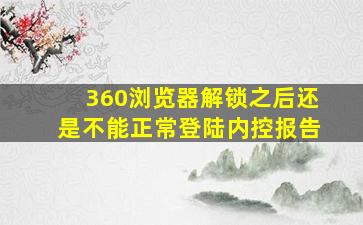 360浏览器解锁之后还是不能正常登陆内控报告